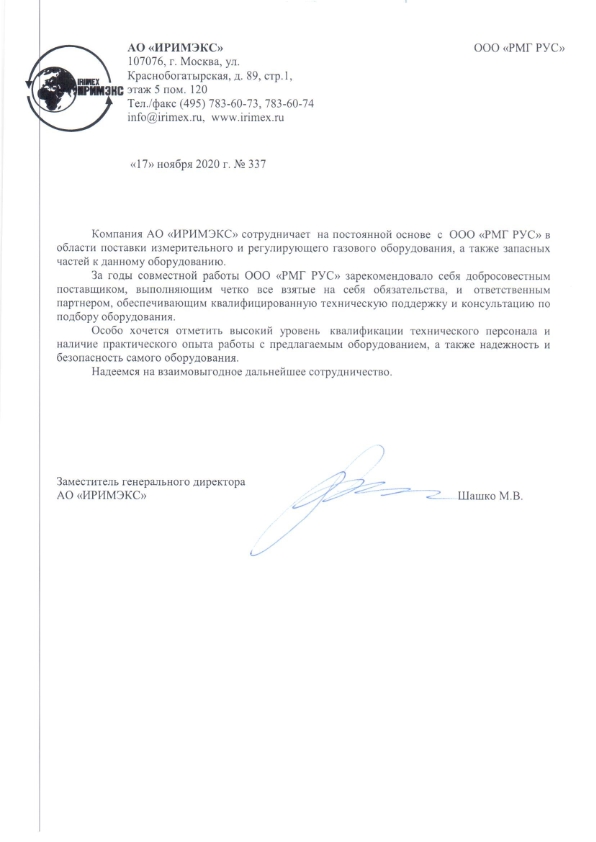 IRIMEX ИРИМЭКС

АО «ИРИМЭКС»
107076, г. Москва, ул. Краснобогатырская, д. 89, стр.1, этаж 5 пом. 120
Тел./факс (495) 783-60-73, 783-60-74
info@irimex.ru, www.irimex.ru

ООО «РМГ РУС»

«17» ноября 2020 г. № 337

Компания АО «ИРИМЭКС» сотрудничает на постоянной основе с ООО «РМГ РУС» в области поставки измерительного и регулирующего газового оборудования, а также запасных частей к данному оборудованию.

За годы совместной работы ООО «РМГ РУС» зарекомендовало себя добросовестным поставщиком, выполняющим четко все взятые на себя обязательства, и ответственным партнером, обеспечивающим квалифицированную техническую поддержку и консультацию по подбору оборудования.

Особо хочется отметить высокий уровень квалификации технического персонала и наличие практического опыта работы с предлагаемым оборудованием, а также надежность и безопасность самого оборудования.

Надеемся на взаимовыгодное дальнейшее сотрудничество.

Заместитель генерального директора
АО «ИРИМЭКС» Шашко М.В.